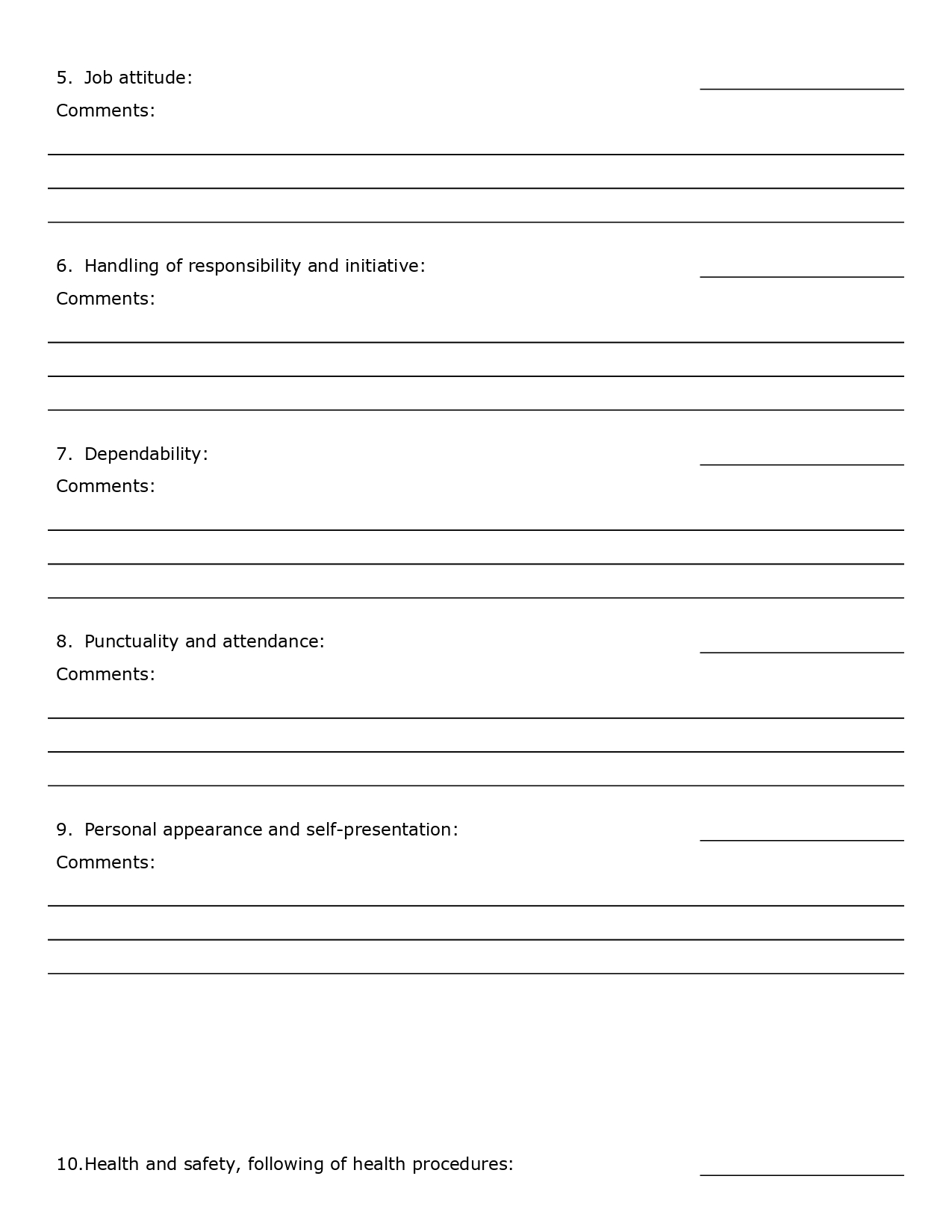 5. Job attitude:

Comments:

6. Handling of responsibility and initiative:

Comments:

7. Dependability:

Comments:

8. Punctuality and attendance:

Comments:

9. Personal appearance and self-presentation:

Comments:

10.Health and safety, following of health procedures: